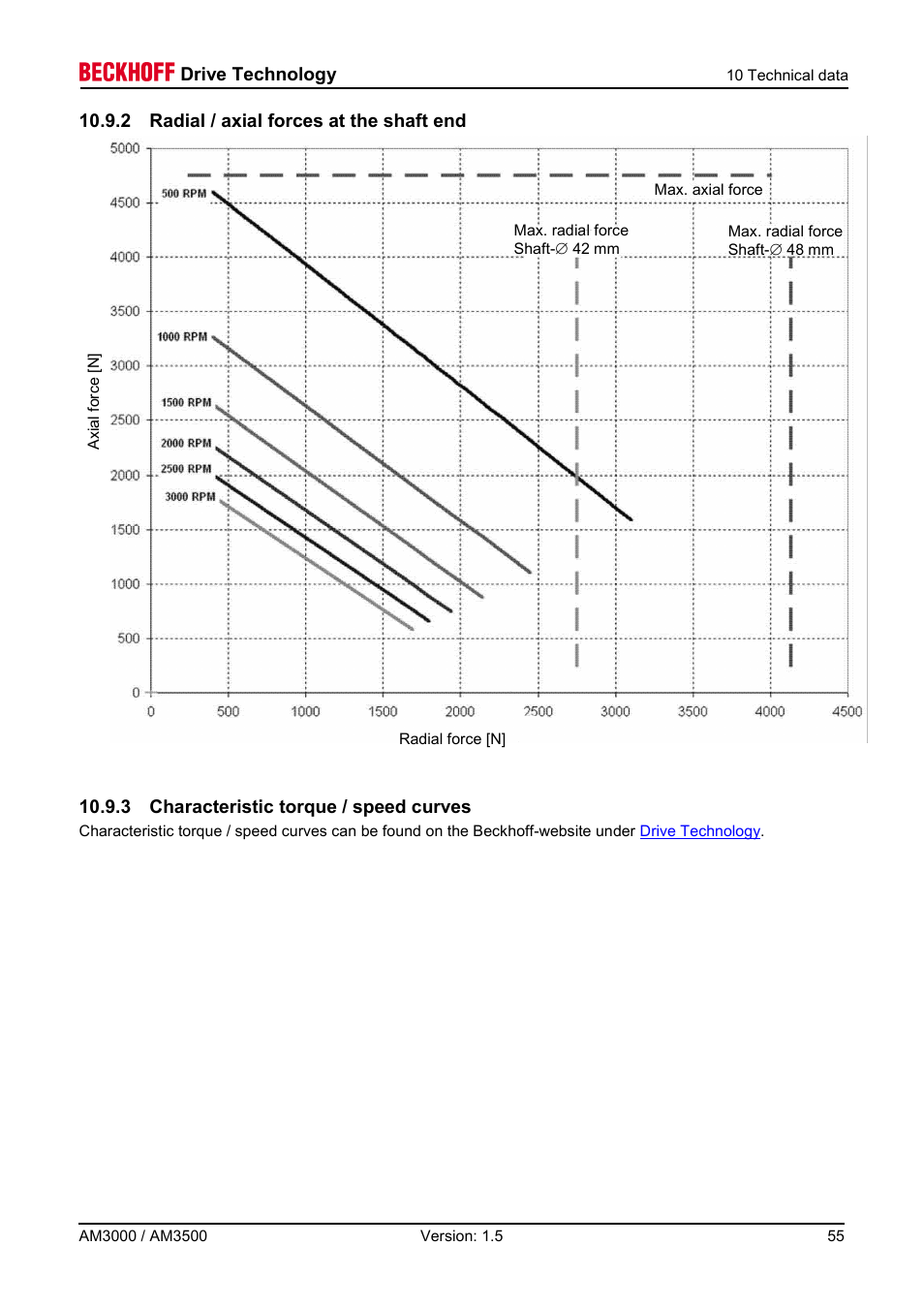 BECKHOFF Drive Technology

10 Technical data

10.9.2 Radial / axial forces at the shaft end

5000
4500
4000
3500
3000
2500
2000
1500
1000
500
0

Axial force [N]

500 RPM
1000 RPM
1500 RPM
2000 RPM
2500 RPM
3000 RPM

Max. axial force

Max. radial force
Shaft-∅ 42 mm

Max. radial force
Shaft-∅ 48 mm

0 500 1000 1500 2000 2500 3000 3500 4000 4500

Radial force [N]

10.9.3 Characteristic torque / speed curves

Characteristic torque / speed curves can be found on the Beckhoff-website under Drive Technology.

AM3000 / AM3500

Version: 1.5

55